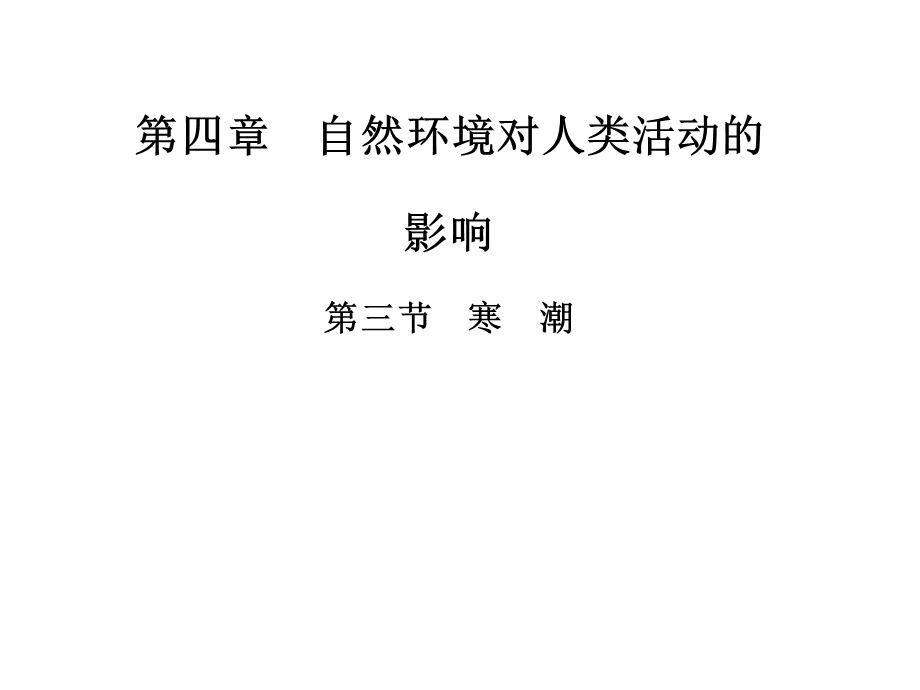 第四章　自然环境对人类活动的影响

第三节　寒　潮